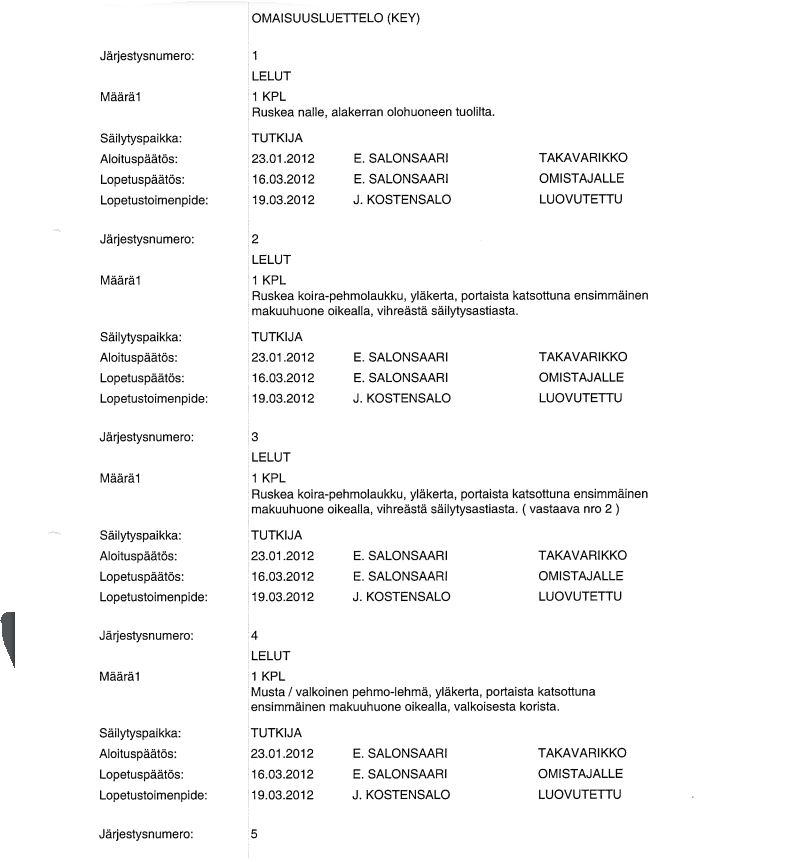 OMAISUUSLUETTELO (KEY)

Järjestysnumero: 1
LELUT
Määrä1 1 KPL
Ruskea nalle, alakerran olohuoneen tuolilta.

Säilytyspaikka: TUTKIJA
Aloituspäätös: 23.01.2012 E. SALONSAARI TAKAVARIKKO
Lopetuspäätös: 16.03.2012 E. SALONSAARI OMISTAJALLE
Lopetustoimenpide: 19.03.2012 J. KOSTENSALO LUOVUTETTU

Järjestysnumero: 2
LELUT
Määrä1 1 KPL
Ruskea koira-pehmolaukku, yläkerta, portaista katsottuna ensimmäinen makuuhuone oikealla, vihreästä säilytysastiasta.

Säilytyspaikka: TUTKIJA
Aloituspäätös: 23.01.2012 E. SALONSAARI TAKAVARIKKO
Lopetuspäätös: 16.03.2012 E. SALONSAARI OMISTAJALLE
Lopetustoimenpide: 19.03.2012 J. KOSTENSALO LUOVUTETTU

Järjestysnumero: 3
LELUT
Määrä1 1 KPL
Ruskea koira-pehmolaukku, yläkerta, portaista katsottuna ensimmäinen makuuhuone oikealla, vihreästä säilytysastiasta. ( vastaava nro 2 )

Säilytyspaikka: TUTKIJA
Aloituspäätös: 23.01.2012 E. SALONSAARI TAKAVARIKKO
Lopetuspäätös: 16.03.2012 E. SALONSAARI OMISTAJALLE
Lopetustoimenpide: 19.03.2012 J. KOSTENSALO LUOVUTETTU

Järjestysnumero: 4
LELUT
Määrä1 1 KPL
Musta / valkoinen pehmo-lehmä, yläkerta, portaista katsottuna ensimmäinen makuuhuone oikealla, valkoisesta korista.

Säilytyspaikka: TUTKIJA
Aloituspäätös: 23.01.2012 E. SALONSAARI TAKAVARIKKO
Lopetuspäätös: 16.03.2012 E. SALONSAARI OMISTAJALLE
Lopetustoimenpide: 19.03.2012 J. KOSTENSALO LUOVUTETTU

Järjestysnumero: 5